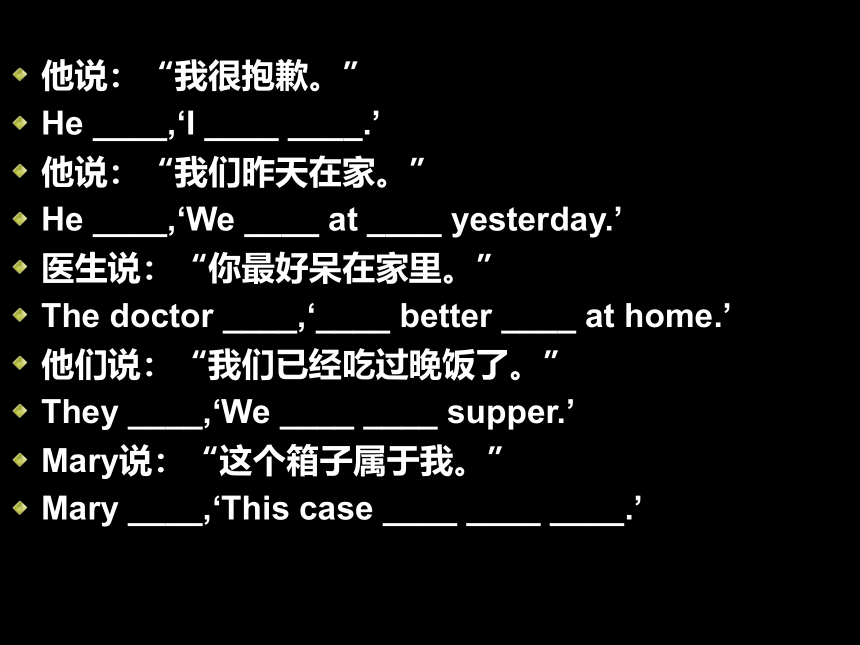 • 他说：“我很抱歉。”
• He ____,'I ____ ____.'
• 他说：“我们昨天在家。”
• He ____,'We ____ at ____ yesterday.'
• 医生说：“你最好呆在家里。”
• The doctor ____,'____ better ____ at home.'
• 他们说：“我们已经吃过晚饭了。”
• They ____,'We ____ ____ supper.'
• Mary说：“这个箱子属于我。”
• Mary ____,'This case ____ ____ ____.'